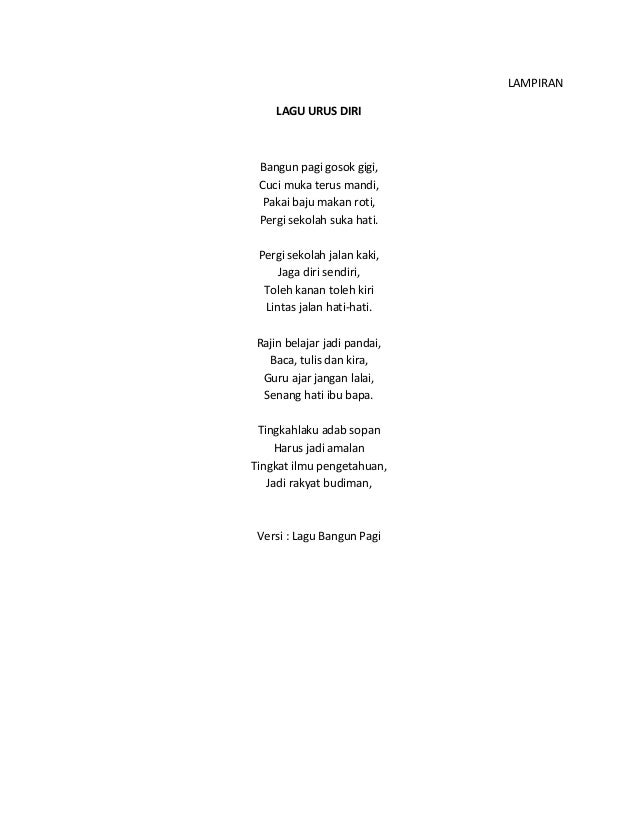 LAMPIRAN

LAGU URUS DIRI

Bangun pagi gosok gigi,
Cuci muka terus mandi,
Pakai baju makan roti,
Pergi sekolah suka hati.

Pergi sekolah jalan kaki,
Jaga diri sendiri,
Toleh kanan toleh kiri
Lintas jalan hati-hati.

Rajin belajar jadi pandai,
Baca, tulis dan kira,
Guru ajar jangan lalai,
Senang hati ibu bapa.

Tingkahlaku adab sopan
Harus jadi amalan
Tingkat ilmu pengetahuan,
Jadi rakyat budiman,

Versi : Lagu Bangun Pagi